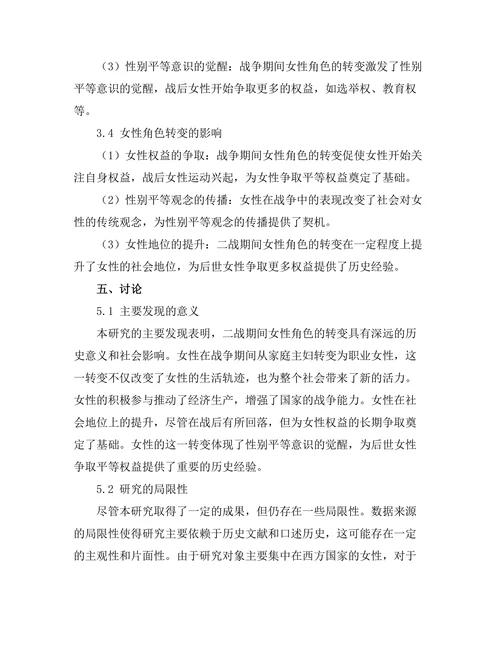 （3）性别平等意识的觉醒：战争期间女性角色的转变激发了性别平等意识的觉醒，战后女性开始争取更多的权益，如选举权、教育权等。

3.4 女性角色转变的影响

（1）女性权益的争取：战争期间女性角色的转变促使女性开始关注自身权益，战后女性运动兴起，为女性争取平等权益奠定了基础。

（2）性别平等观念的传播：女性在战争中的表现改变了社会对女性的传统观念，为性别平等观念的传播提供了契机。

（3）女性地位的提升：二战期间女性角色的转变在一定程度上提升了女性的社会地位，为后世女性争取更多权益提供了历史经验。

五、讨论

5.1 主要发现的意义

本研究的主要发现表明，二战期间女性角色的转变具有深远的历史意义和社会影响。女性在战争期间从家庭主妇转变为职业女性，这一转变不仅改变了女性的生活轨迹，也为整个社会带来了新的活力。女性的积极参与推动了经济生产，增强了国家的战争能力。女性在社会地位上的提升，尽管在战后有所回落，但为女性权益的长期争取奠定了基础。女性的这一转变体现了性别平等意识的觉醒，为后世女性争取平等权益提供了重要的历史经验。

5.2 研究的局限性

尽管本研究取得了一定的成果，但仍存在一些局限性。数据来源的局限性使得研究主要依赖于历史文献和口述历史，这可能存在一定的主观性和片面性。由于研究对象主要集中在西方国家的女性，对于